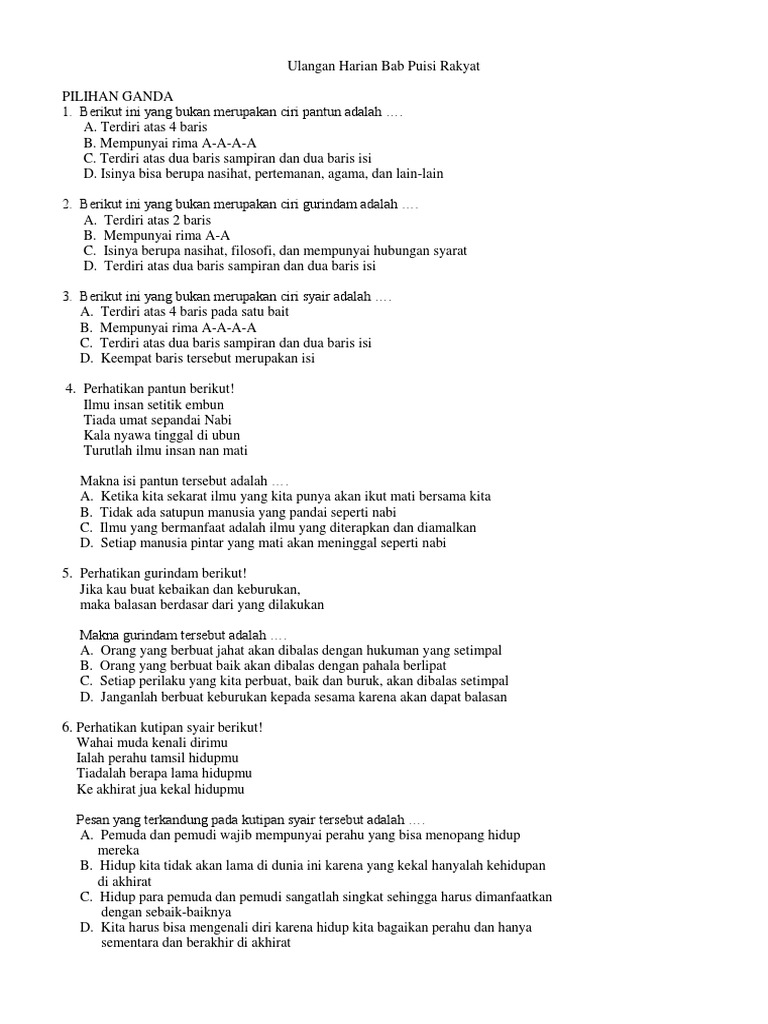 Ulangan Harian Bab Puisi Rakyat

PILIHAN GANDA
1. Berikut ini yang bukan merupakan ciri pantun adalah ....
A. Terdiri atas 4 baris
B. Mempunyai rima A-A-A-A
C. Terdiri atas dua baris sampiran dan dua baris isi
D. Isinya bisa berupa nasihat, pertemanan, agama, dan lain-lain

2. Berikut ini yang bukan merupakan ciri gurindam adalah ....
A. Terdiri atas 2 baris
B. Mempunyai rima A-A
C. Isinya berupa nasihat, filosofi, dan mempunyai hubungan syarat
D. Terdiri atas dua baris sampiran dan dua baris isi

3. Berikut ini yang bukan merupakan ciri syair adalah ....
A. Terdiri atas 4 baris pada satu bait
B. Mempunyai rima A-A-A-A
C. Terdiri atas dua baris sampiran dan dua baris isi
D. Keempat baris tersebut merupakan isi

4. Perhatikan pantun berikut!
Ilmu insan setitik embun
Tiada umat sepandai Nabi
Kala nyawa tinggal di ubun
Turutlah ilmu insan nan mati

Makna isi pantun tersebut adalah ....
A. Ketika kita sekarat ilmu yang kita punya akan ikut mati bersama kita
B. Tidak ada satupun manusia yang pandai seperti nabi
C. Ilmu yang bermanfaat adalah ilmu yang diterapkan dan diamalkan
D. Setiap manusia pintar yang mati akan meninggal seperti nabi

5. Perhatikan gurindam berikut!
Jika kau buat kebaikan dan keburukan,
maka balasan berdasar dari yang dilakukan

Makna gurindam tersebut adalah ....
A. Orang yang berbuat jahat akan dibalas dengan hukuman yang setimpal
B. Orang yang berbuat baik akan dibalas dengan pahala berlipat
C. Setiap perilaku yang kita perbuat, baik dan buruk, akan dibalas setimpal
D. Janganlah berbuat keburukan kepada sesama karena akan dapat balasan

6. Perhatikan kutipan syair berikut!
Wahai muda kenali dirimu
Ialah perahu tamsil hidupmu
Tiadalah berapa lama hidupmu
Ke akhirat jua kekal hidupmu

Pesan yang terkandung pada kutipan syair tersebut adalah ....
A. Pemuda dan pemudi wajib mempunyai perahu yang bisa menopang hidup mereka
B. Hidup kita tidak akan lama di dunia ini karena yang kekal hanyalah kehidupan di akhirat
C. Hidup para pemuda dan pemudi sangatlah singkat sehingga harus dimanfaatkan dengan sebaik-baiknya
D. Kita harus bisa mengenali diri karena hidup kita bagaikan perahu dan hanya sementara dan berakhir di akhirat